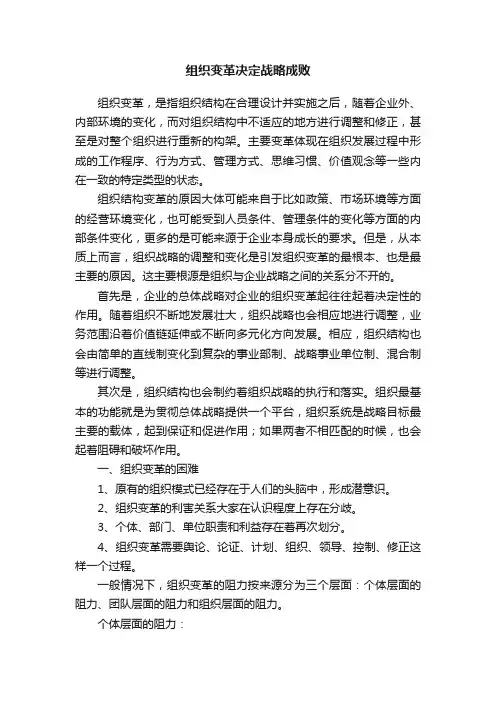 组织变革决定战略成败

组织变革，是指组织结构在合理设计并实施之后，随着企业外、内部环境的变化，而对组织结构中不适应的地方进行调整和修正，甚至是对整个组织进行重新的构架。主要变革体现在组织发展过程中形成的工作程序、行为方式、管理方式、思维习惯、价值观念等一些内在一致的特定类型的状态。

组织结构变革的原因大体可能来自于比如政策、市场环境等方面的经营环境变化，也可能受到人员条件、管理条件的变化等方面的内部条件变化，更多的是可能来源于企业本身成长的要求。但是，从本质上而言，组织战略的调整和变化是引发组织变革的最根本、也是最主要的原因。这主要根源是组织与企业战略之间的关系分不开的。

首先是，企业的总体战略对企业的组织变革起往往起着决定性的作用。随着组织不断地发展壮大，组织战略也会相应地进行调整，业务范围沿着价值链延伸或不断向多元化方向发展。相应，组织结构也会由简单的直线制变化到复杂的事业部制、战略事业单位制、混合制等进行调整。

其次是，组织结构也会制约着组织战略的执行和落实。组织最基本的功能就是为贯彻总体战略提供一个平台，组织系统是战略目标最主要的载体，起到保证和促进作用；如果两者不相匹配的时候，也会起着阻碍和破坏作用。

一、组织变革的困难

1、原有的组织模式已经存在于人们的头脑中，形成潜意识。

2、组织变革的利害关系大家在认识程度上存在分歧。

3、个体、部门、单位职责和利益存在着再次划分。

4、组织变革需要舆论、论证、计划、组织、领导、控制、修正这样一个过程。

一般情况下，组织变革的阻力按来源分为三个层面：个体层面的阻力、团队层面的阻力和组织层面的阻力。

个体层面的阻力：